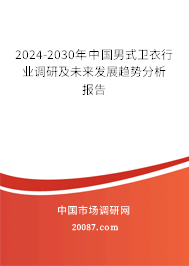 2024-2030年中国男式卫衣行业调研及未来发展趋势分析报告

中国市场调研网

20087.com